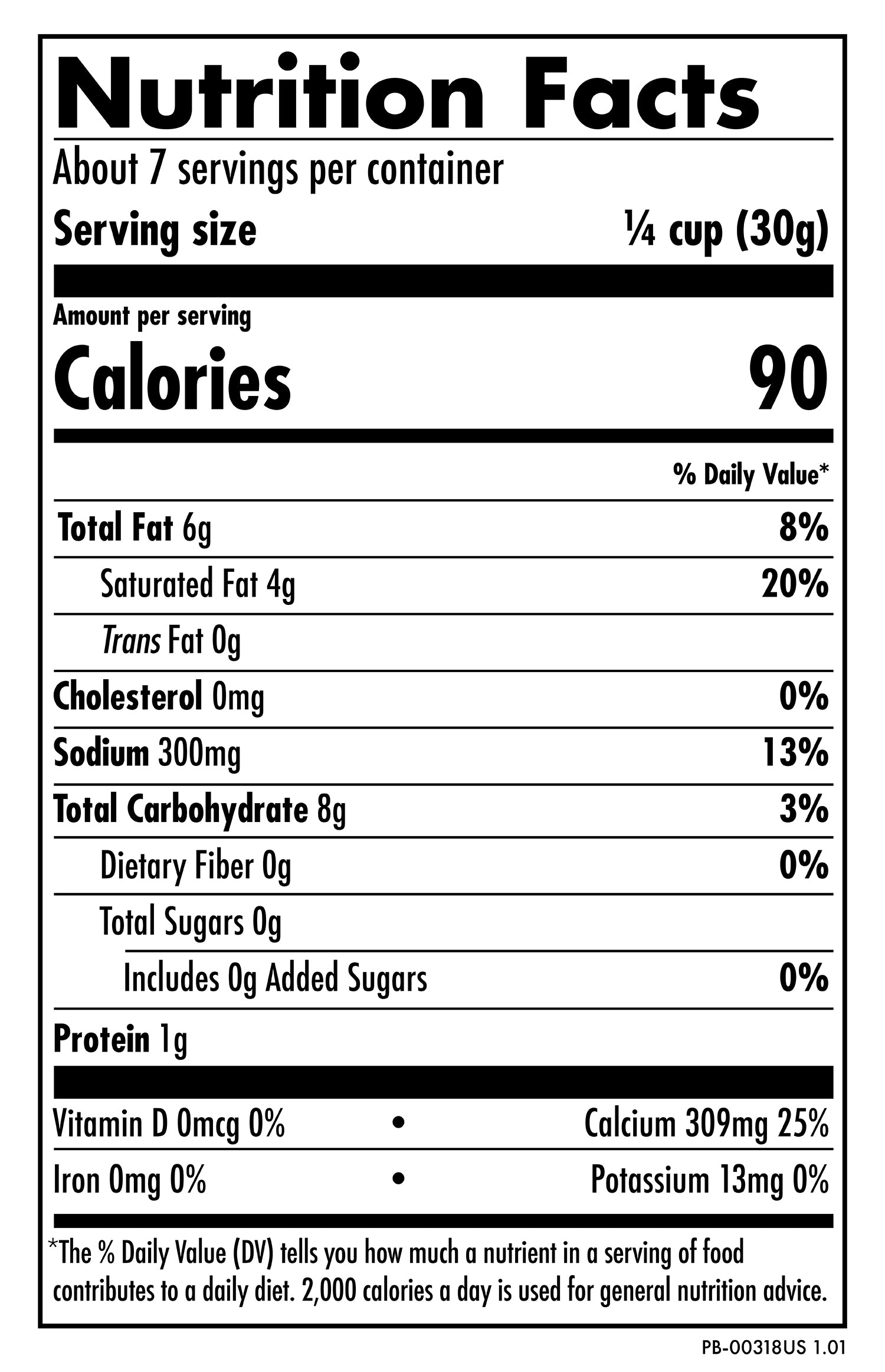 Nutrition Facts

About 7 servings per container

Serving size ¼ cup (30g)

Amount per serving

Calories 90

% Daily Value*

Total Fat 6g 8%

Saturated Fat 4g 20%

Trans Fat 0g

Cholesterol 0mg 0%

Sodium 300mg 13%

Total Carbohydrate 8g 3%

Dietary Fiber 0g 0%

Total Sugars 0g

Includes 0g Added Sugars 0%

Protein 1g

Vitamin D 0mcg 0% • Calcium 309mg 25%

Iron 0mg 0% • Potassium 13mg 0%

*The % Daily Value (DV) tells you how much a nutrient in a serving of food contributes to a daily diet. 2,000 calories a day is used for general nutrition advice.

PB-00318US 1.01